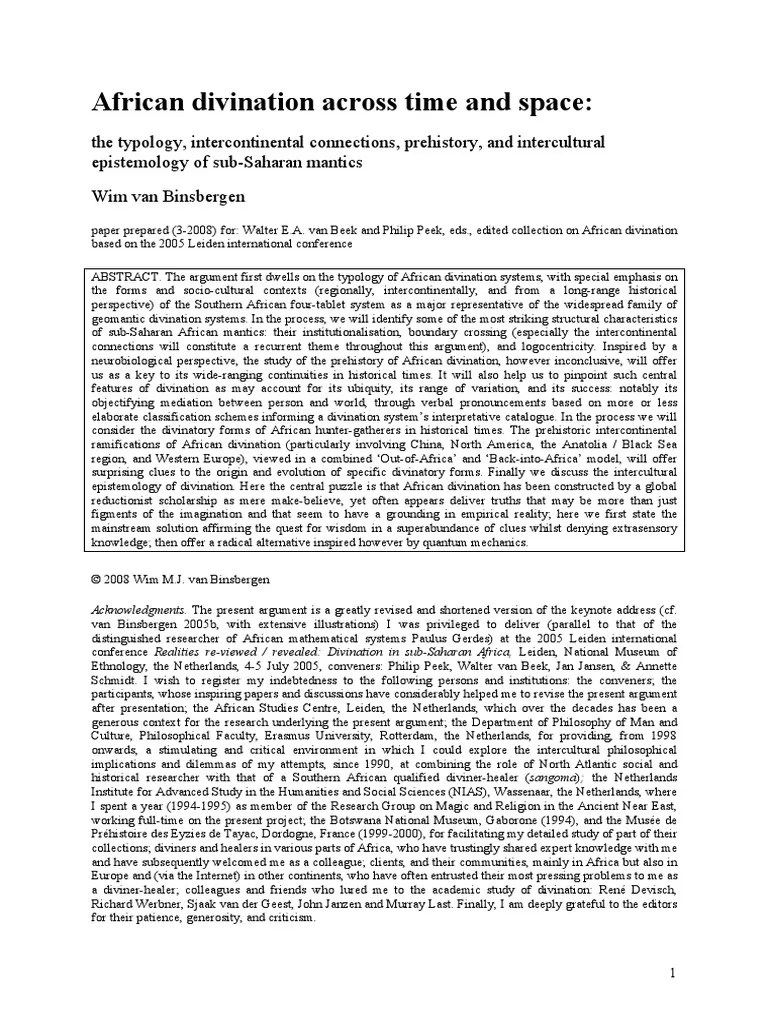 African divination across time and space:

the typology, intercontinental connections, prehistory, and intercultural epistemology of sub-Saharan mantics

Wim van Binsbergen

paper prepared (3-2008) for: Walter E.A. van Beek and Philip Peek, eds., edited collection on African divination based on the 2005 Leiden international conference

ABSTRACT. The argument first dwells on the typology of African divination systems, with special emphasis on the forms and socio-cultural contexts (regionally, intercontinentally, and from a long-range historical perspective) of the Southern African four-tablet system as a major representative of the widespread family of geomantic divination systems. In the process, we will identify some of the most striking structural characteristics of sub-Saharan African mantics: their institutionalisation, boundary crossing (especially the intercontinental connections will constitute a recurrent theme throughout this argument), and logocentricity. Inspired by a neurobiological perspective, the study of the prehistory of African divination, however inconclusive, will offer us as a key to its wide-ranging continuities in historical times. It will also help us to pinpoint such central features of divination as may account for its ubiquity, its range of variation, and its success: notably its objectifying mediation between person and world, through verbal pronouncements based on more or less elaborate classification schemes informing a divination system's interpretative catalogue. In the process we will consider the divinatory forms of African hunter-gatherers in historical times. The prehistoric intercontinental ramifications of African divination (particularly involving China, North America, the Anatolia / Black Sea region, and Western Europe), viewed in a combined 'Out-of-Africa' and 'Back-into-Africa' model, will offer surprising clues to the origin and evolution of specific divinatory forms. Finally we discuss the intercultural epistemology of divination. Here the central puzzle is that African divination has been constructed by a global reductionist scholarship as mere make-believe, yet often appears deliver truths that may be more than just figments of the imagination and that seem to have a grounding in empirical reality; here we first state the mainstream solution affirming the quest for wisdom in a superabundance of clues whilst denying extrasensory knowledge; then offer a radical alternative inspired however by quantum mechanics.

© 2008 Wim M.J. van Binsbergen

Acknowledgments. The present argument is a greatly revised and shortened version of the keynote address (cf. van Binsbergen 2005b, with extensive illustrations) I was privileged to deliver (parallel to that of the distinguished researcher of African mathematical systems Paulus Gerdes) at the 2005 Leiden international conference Realities re-viewed / revealed: Divination in sub-Saharan Africa, Leiden, National Museum of Ethnology, the Netherlands, 4-5 July 2005, conveners: Philip Peek, Walter van Beek, Jan Jansen, & Annette Schmidt. I wish to register my indebtedness to the following persons and institutions: the conveners; the participants, whose inspiring papers and discussions have considerably helped me to revise the present argument after presentation; the African Studies Centre, Leiden, the Netherlands, which over the decades has been a generous context for the research underlying the present argument; the Department of Philosophy of Man and Culture, Philosophical Faculty, Erasmus University, Rotterdam, the Netherlands, for providing, from 1998 onwards, a stimulating and critical environment in which I could explore the intercultural philosophical implications and dilemmas of my attempts, since 1990, at combining the role of North Atlantic social and historical researcher with that of a Southern African qualified diviner-healer (sangoma); the Netherlands Institute for Advanced Study in the Humanities and Social Sciences (NIAS), Wassenaar, the Netherlands, where I spent a year (1994-1995) as member of the Research Group on Magic and Religion in the Ancient Near East, working full-time on the present project; the Botswana National Museum, Gaborone (1994), and the Musée de Préhistoire des Eyzies de Tayac, Dordogne, France (1999-2000), for facilitating my detailed study of part of their collections; diviners and healers in various parts of Africa, who have trustingly shared expert knowledge with me and have subsequently welcomed me as a colleague; clients, and their communities, mainly in Africa but also in Europe and (via the Internet) in other continents, who have often entrusted their most pressing problems to me as a diviner-healer; colleagues and friends who lured me to the academic study of divination: René Devisch, Richard Werbner, Sjaak van der Geest, John Janzen and Murray Last. Finally, I am deeply grateful to the editors for their patience, generosity, and criticism.

1